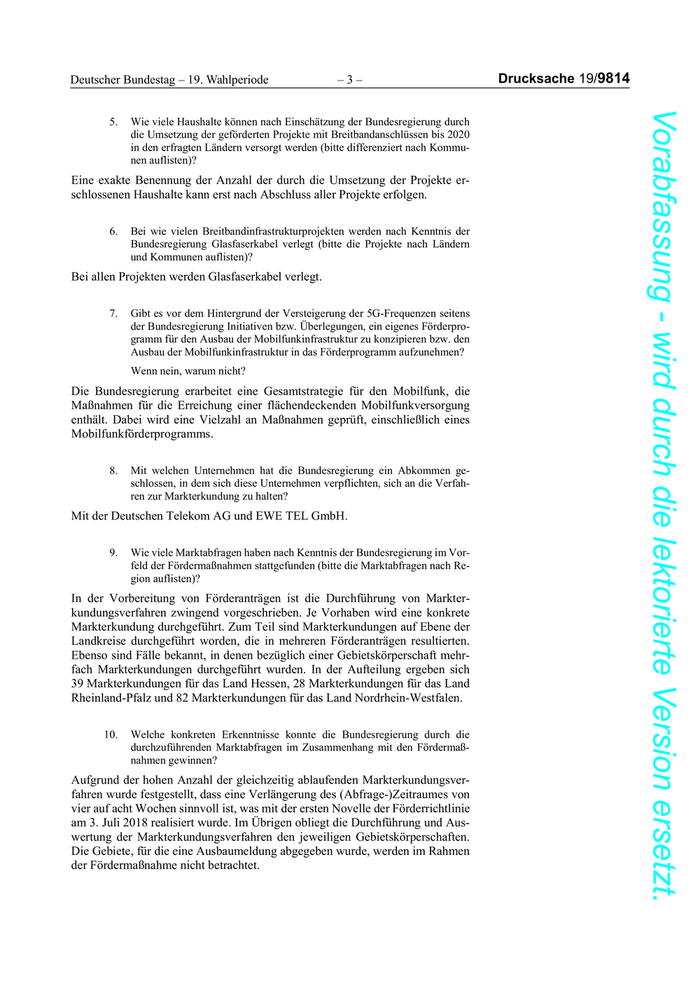 Deutscher Bundestag – 19. Wahlperiode – 3 – Drucksache 19/9814

5. Wie viele Haushalte können nach Einschätzung der Bundesregierung durch die Umsetzung der geförderten Projekte mit Breitbandanschlüssen bis 2020 in den erfragten Ländern versorgt werden (bitte differenziert nach Kommunen auflisten)?

Eine exakte Benennung der Anzahl der durch die Umsetzung der Projekte erschlossenen Haushalte kann erst nach Abschluss aller Projekte erfolgen.

6. Bei wie vielen Breitbandinfrastrukturprojekten werden nach Kenntnis der Bundesregierung Glasfaserkabel verlegt (bitte die Projekte nach Ländern und Kommunen auflisten)?

Bei allen Projekten werden Glasfaserkabel verlegt.

7. Gibt es vor dem Hintergrund der Versteigerung der 5G-Frequenzen seitens der Bundesregierung Initiativen bzw. Überlegungen, ein eigenes Förderprogramm für den Ausbau der Mobilfunkinfrastruktur zu konzipieren bzw. den Ausbau der Mobilfunkinfrastruktur in das Förderprogramm aufzunehmen?

Wenn nein, warum nicht?

Die Bundesregierung erarbeitet eine Gesamtstrategie für den Mobilfunk, die Maßnahmen für die Erreichung einer flächendeckenden Mobilfunkversorgung enthält. Dabei wird eine Vielzahl an Maßnahmen geprüft, einschließlich eines Mobilfunkförderprogramms.

8. Mit welchen Unternehmen hat die Bundesregierung ein Abkommen geschlossen, in dem sich diese Unternehmen verpflichten, sich an die Verfahren zur Markterkundung zu halten?

Mit der Deutschen Telekom AG und EWE TEL GmbH.

9. Wie viele Marktabfragen haben nach Kenntnis der Bundesregierung im Vorfeld der Fördermaßnahmen stattgefunden (bitte die Marktabfragen nach Region auflisten)?

In der Vorbereitung von Förderanträgen ist die Durchführung von Markterkundungsverfahren zwingend vorgeschrieben. Je Vorhaben wird eine konkrete Markterkundung durchgeführt. Zum Teil sind Markterkundungen auf Ebene der Landkreise durchgeführt worden, die in mehreren Förderanträgen resultierten. Ebenso sind Fälle bekannt, in denen bezüglich einer Gebietskörperschaft mehrfach Markterkundungen durchgeführt wurden. In der Aufteilung ergeben sich 39 Markterkundungen für das Land Hessen, 28 Markterkundungen für das Land Rheinland-Pfalz und 82 Markterkundungen für das Land Nordrhein-Westfalen.

10. Welche konkreten Erkenntnisse konnte die Bundesregierung durch die durchzuführenden Marktabfragen im Zusammenhang mit den Fördermaßnahmen gewinnen?

Aufgrund der hohen Anzahl der gleichzeitig ablaufenden Markterkundungsverfahren wurde festgestellt, dass eine Verlängerung des (Abfrage-)Zeitraumes von vier auf acht Wochen sinnvoll ist, was mit der ersten Novelle der Förderrichtlinie am 3. Juli 2018 realisiert wurde. Im Übrigen obliegt die Durchführung und Auswertung der Markterkundungsverfahren den jeweiligen Gebietskörperschaften. Die Gebiete, für die eine Ausbaumeldung abgegeben wurde, werden im Rahmen der Fördermaßnahme nicht betrachtet.

Vorabfassung - wird durch die lektorierte Version ersetzt.